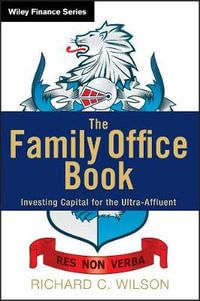 Wiley Finance Series

The Family Office Book

Investing Capital for the Ultra-Affluent

RES NON VERBA

RICHARD C. WILSON